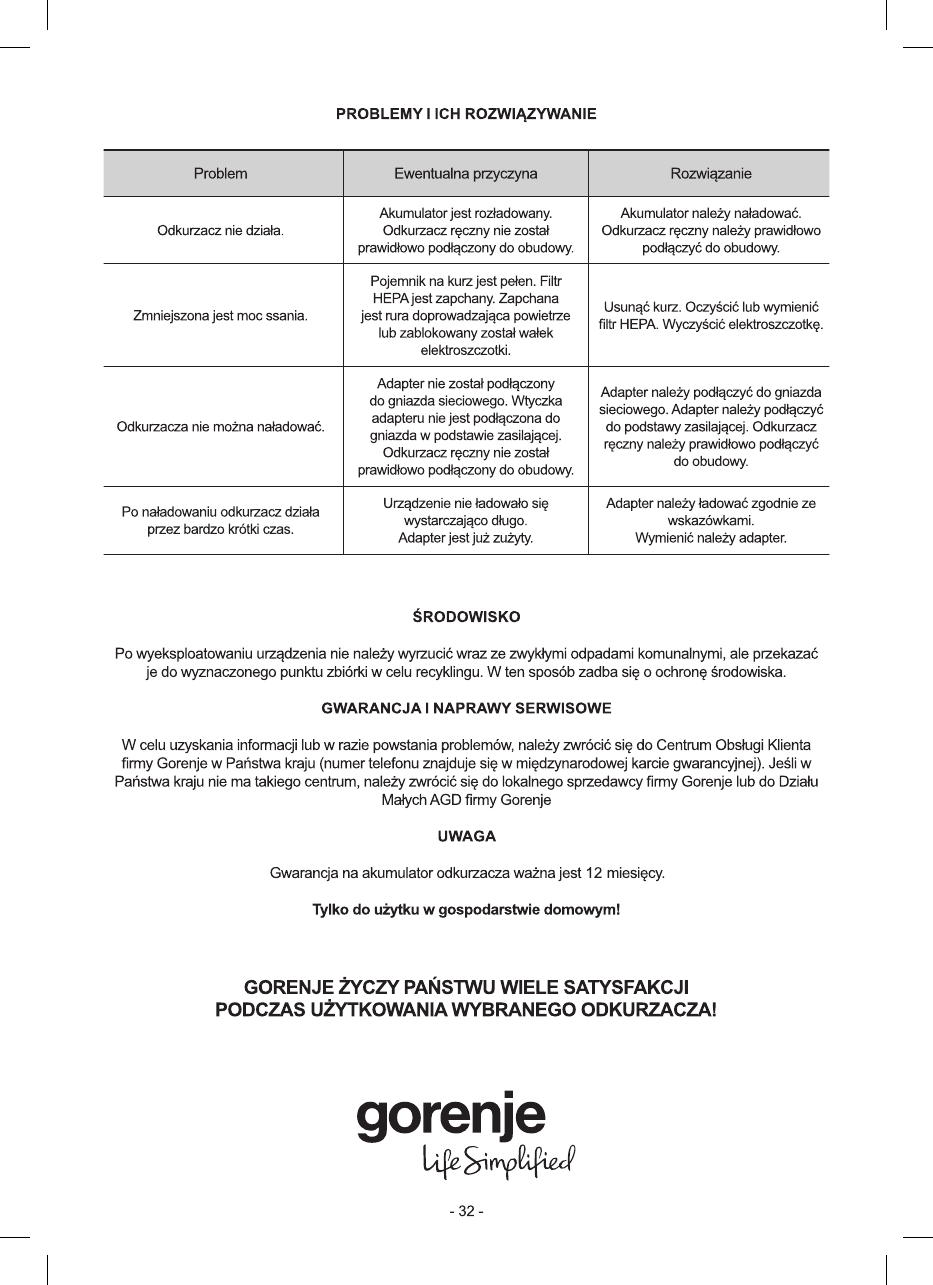 PROBLEMY I ICH ROZWIĄZYWANIE

| Problem | Ewentualna przyczyna | Rozwiązanie |
|---|---|---|
| Odkurzacz nie działa. | Akumulator jest rozładowany. Odkurzacz ręczny nie został prawidłowo podłączony do obudowy. | Akumulator należy naładować. Odkurzacz ręczny należy prawidłowo podłączyć do obudowy. |
| Zmniejszona jest moc ssania. | Pojemnik na kurz jest pełen. Filtr HEPA jest zapchany. Zapchana jest rura doprowadzająca powietrze lub zablokowany został wałek elektroszczotki. | Usunąć kurz. Oczyścić lub wymienić filtr HEPA. Wyczyścić elektroszczotkę. |
| Odkurzacza nie można naładować. | Adapter nie został podłączony do gniazda sieciowego. Wtyczka adapteru nie jest podłączona do gniazda w podstawie zasilającej. Odkurzacz ręczny nie został prawidłowo podłączony do obudowy. | Adapter należy podłączyć do gniazda sieciowego. Adapter należy podłączyć do podstawy zasilającej. Odkurzacz ręczny należy prawidłowo podłączyć do obudowy. |
| Po naładowaniu odkurzacz działa przez bardzo krótki czas. | Urządzenie nie ładowało się wystarczająco długo. Adapter jest już zużyty. | Adapter należy ładować zgodnie ze wskazówkami. Wymienić należy adapter. |

ŚRODOWISKO

Po wyeksploatowaniu urządzenia nie należy wyrzucić wraz ze zwykłymi odpadami komunalnymi, ale przekazać je do wyznaczonego punktu zbiórki w celu recyklingu. W ten sposób zadba się o ochronę środowiska.

GWARANCJA I NAPRAWY SERWISOWE

W celu uzyskania informacji lub w razie powstania problemów, należy zwrócić się do Centrum Obsługi Klienta firmy Gorenje w Państwa kraju (numer telefonu znajduje się w międzynarodowej karcie gwarancyjnej). Jeśli w Państwa kraju nie ma takiego centrum, należy zwrócić się do lokalnego sprzedawcy firmy Gorenje lub do Działu Małych AGD firmy Gorenje

UWAGA

Gwarancja na akumulator odkurzacza ważna jest 12 miesięcy.

Tylko do użytku w gospodarstwie domowym!

GORENJE ŻYCZY PAŃSTWU WIELE SATYSFAKCJI
PODCZAS UŻYTKOWANIA WYBRANEGO ODKURZACZA!

gorenje
Life Simplified

- 32 -